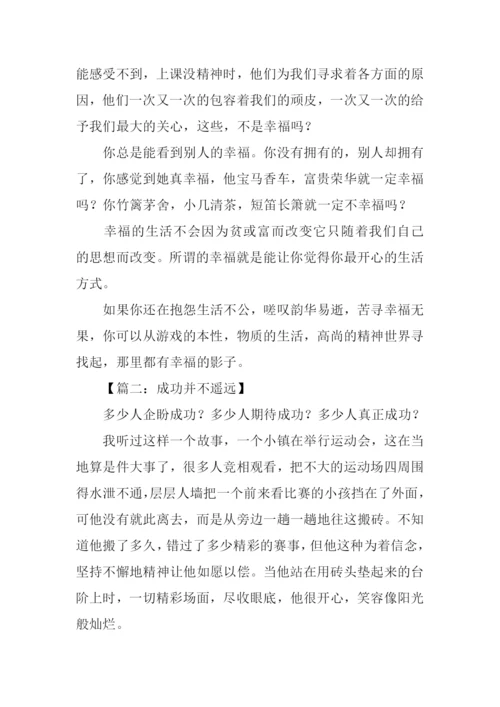 能感受不到，上课没精神时，他们为我们寻求着各方面的原因，他们一次又一次的包容着我们的顽皮，一次又一次的给予我们最大的关心，这些，不是幸福吗？

你总是能看到别人的幸福。你没有拥有的，别人却拥有了，你感觉到她真幸福，他宝马香车，富贵荣华就一定幸福吗？你竹篱茅舍，小几清茶，短笛长箫就一定不幸福吗？

幸福的生活不会因为贫或富而改变它只随着我们自己的思想而改变。所谓的幸福就是能让你觉得你最开心的生活方式。

如果你还在抱怨生活不公，嗟叹韵华易逝，苦寻幸福无果，你可以从游戏的本性，物质的生活，高尚的精神世界寻找起，那里都有幸福的影子。

【篇二：成功并不遥远】

多少人企盼成功？多少人期待成功？多少人真正成功？

我听过这样一个故事，一个小镇在举行运动会，这在当地算是件大事了，很多人竞相观看，把不大的运动场四周围得水泄不通，层层人墙把一个前来看比赛的小孩挡在了外面，可他没有就此离去，而是从旁边一趟一趟地往这搬砖。不知道他搬了多久，错过了多少精彩的赛事，但他这种为着信念，坚持不懈地精神让他如愿以偿。当他站在用砖头垫起来的台阶上时，一切精彩场面，尽收眼底，他很开心，笑容像阳光般灿烂。